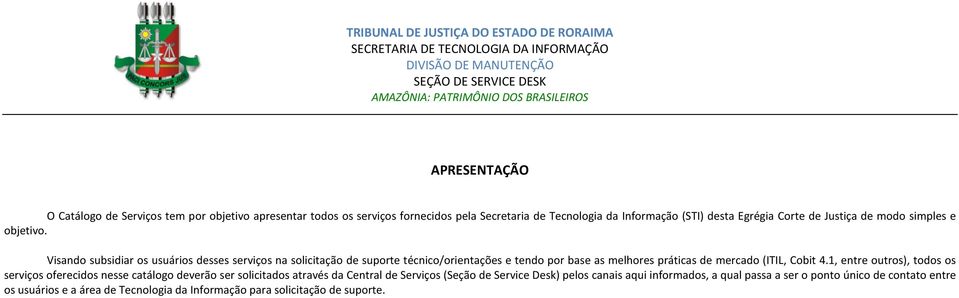 TRIBUNAL DE JUSTIÇA DO ESTADO DE RORAIMA
SECRETARIA DE TECNOLOGIA DA INFORMAÇÃO
DIVISÃO DE MANUTENÇÃO
SEÇÃO DE SERVICE DESK
AMAZÔNIA: PATRIMÔNIO DOS BRASILEIROS

APRESENTAÇÃO

O Catálogo de Serviços tem por objetivo apresentar todos os serviços fornecidos pela Secretaria de Tecnologia da Informação (STI) desta Egrégia Corte de Justiça de modo simples e objetivo.

Visando subsidiar os usuários desses serviços na solicitação de suporte técnico/orientações e tendo por base as melhores práticas de mercado (ITIL, Cobit 4.1, entre outros), todos os serviços oferecidos nesse catálogo deverão ser solicitados através da Central de Serviços (Seção de Service Desk) pelos canais aqui informados, a qual passa a ser o ponto único de contato entre os usuários e a área de Tecnologia da Informação para solicitação de suporte.